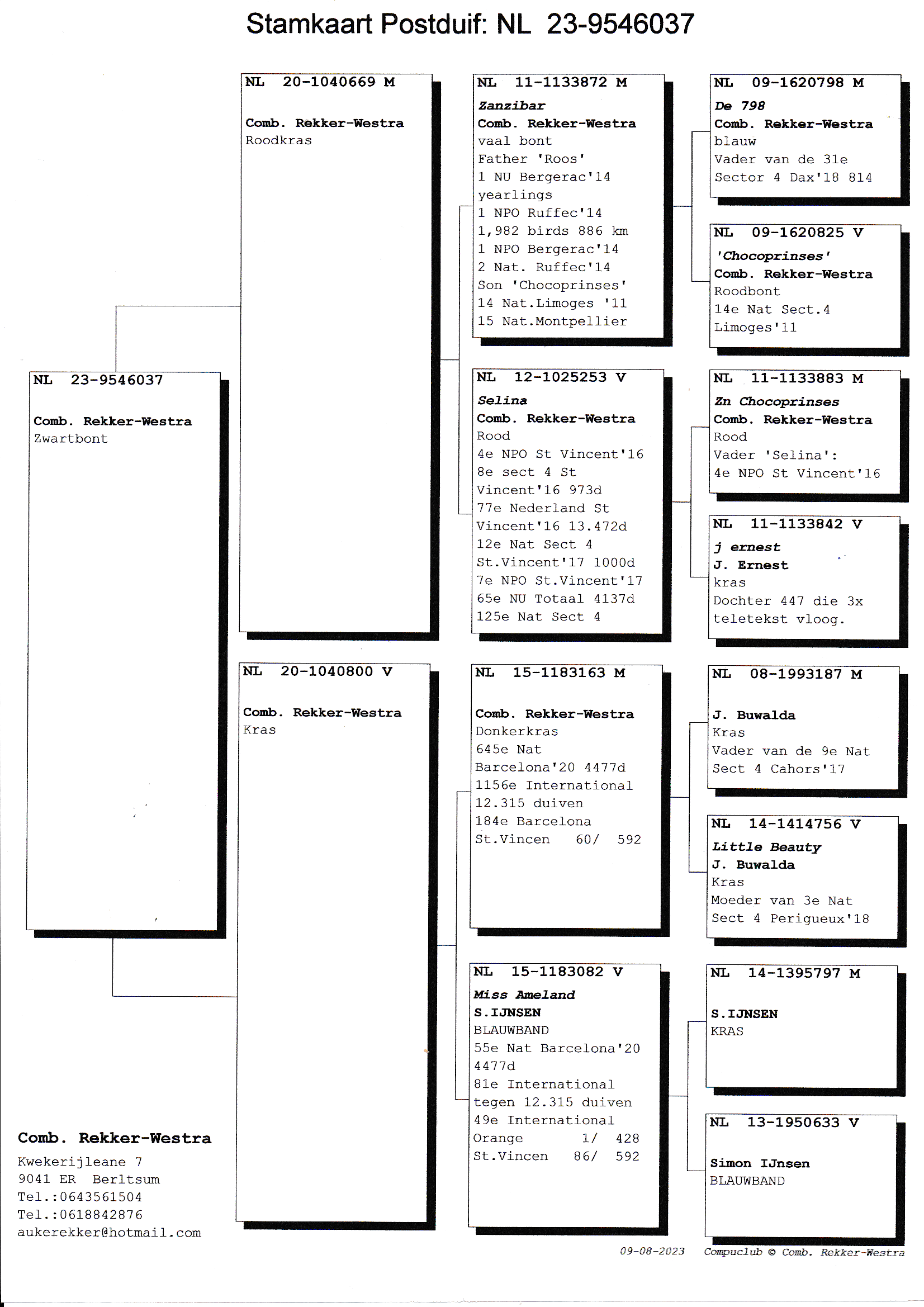 Stamkaart Postduif: NL 23-9546037

NL 23-9546037

Comb. Rekker-Westra
Zwartbont

NL 20-1040669 M

Comb. Rekker-Westra
Roodkras

NL 20-1040800 V

Comb. Rekker-Westra
Kras

NL 11-1133872 M
Zanzibar
Comb. Rekker-Westra
vaal bont
Father 'Roos'
1 NU Bergerac'14
yearlings
1 NPO Ruffec'14
1,982 birds 886 km
1 NPO Bergerac'14
2 Nat. Ruffec'14
Son 'Chocoprinses'
14 Nat.Limoges '11
15 Nat.Montpellier

NL 12-1025253 V
Selina
Comb. Rekker-Westra
Rood
4e NPO St Vincent'16
8e sect 4 St
Vincent'16 973d
77e Nederland St
Vincent'16 13.472d
12e Nat Sect 4
St.Vincent'17 1000d
7e NPO St.Vincent'17
65e NU Totaal 4137d
125e Nat Sect 4

NL 15-1183163 M

Comb. Rekker-Westra
Donkerkras
645e Nat
Barcelona'20 4477d
1156e International
12.315 duiven
184e Barcelona
St.Vincen 60/ 592

NL 15-1183082 V
Miss Ameland
S.IJNSEN
BLAUWBAND
55e Nat Barcelona'20
4477d
81e International
tegen 12.315 duiven
49e International
Orange 1/ 428
St.Vincen 86/ 592

NL 09-1620798 M
De 798
Comb. Rekker-Westra
blauw
Vader van de 31e
Sector 4 Dax'18 814

NL 09-1620825 V
'Chocoprinses'
Comb. Rekker-Westra
Roodbont
14e Nat Sect.4
Limoges'11

NL 11-1133883 M
Zn Chocoprinses
Comb. Rekker-Westra
Rood
Vader 'Selina':
4e NPO St Vincent'16

NL 11-1133842 V
j ernest
J. Ernest
kras
Dochter 447 die 3x
teletekst vloog.

NL 08-1993187 M

J. Buwalda
Kras
Vader van de 9e Nat
Sect 4 Cahors'17

NL 14-1414756 V
Little Beauty
J. Buwalda
Kras
Moeder van 3e Nat
Sect 4 Perigueux'18

NL 14-1395797 M

S.IJNSEN
KRAS

NL 13-1950633 V

Simon IJnsen
BLAUWBAND

Comb. Rekker-Westra
Kwekerijleane 7
9041 ER Berltsum
Tel.:0643561504
Tel.:0618842876
aukerekker@hotmail.com

09-08-2023 Compuclub © Comb. Rekker-Westra